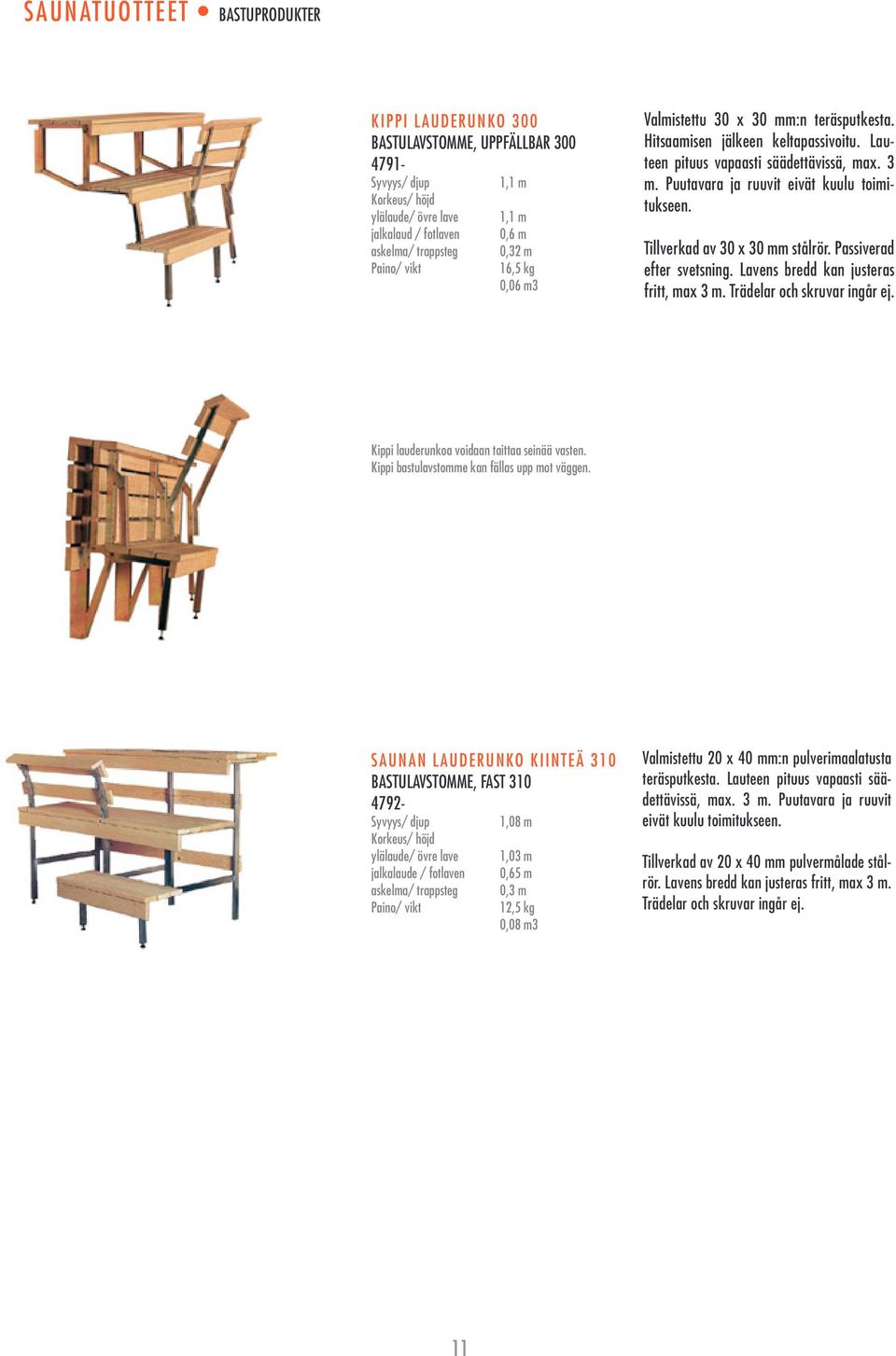 SAUNATUOTTEET • BASTUPRODUKTER

KIPPI LAUDERUNKO 300
BASTULAVSTOMME, UPPFÄLLBAR 300
4791-

| | |
|---|---|
| Syvyys/ djup | 1,1 m |
| Korkeus/ höjd | |
| ylälaude/ övre lave | 1,1 m |
| jalkalaud / fotlaven | 0,6 m |
| askelma/ trappsteg | 0,32 m |
| Paino/ vikt | 16,5 kg |
| | 0,06 m3 |

Valmistettu 30 x 30 mm:n teräsputkesta. Hitsaamisen jälkeen keltapassivoitu. Lauteen pituus vapaasti säädettävissä, max. 3 m. Puutavara ja ruuvit eivät kuulu toimitukseen.

Tillverkad av 30 x 30 mm stålrör. Passiverad efter svetsning. Lavens bredd kan justeras fritt, max 3 m. Trädelar och skruvar ingår ej.

Kippi lauderunkoa voidaan taittaa seinää vasten.
Kippi bastulavstomme kan fällas upp mot väggen.

SAUNAN LAUDERUNKO KIINTEÄ 310
BASTULAVSTOMME, FAST 310
4792-

| | |
|---|---|
| Syvyys/ djup | 1,08 m |
| Korkeus/ höjd | |
| ylälaude/ övre lave | 1,03 m |
| jalkalaude / fotlaven | 0,65 m |
| askelma/ trappsteg | 0,3 m |
| Paino/ vikt | 12,5 kg |
| | 0,08 m3 |

Valmistettu 20 x 40 mm:n pulverimaalatusta teräsputkesta. Lauteen pituus vapaasti säädettävissä, max. 3 m. Puutavara ja ruuvit eivät kuulu toimitukseen.

Tillverkad av 20 x 40 mm pulvermålade stålrör. Lavens bredd kan justeras fritt, max 3 m. Trädelar och skruvar ingår ej.

11